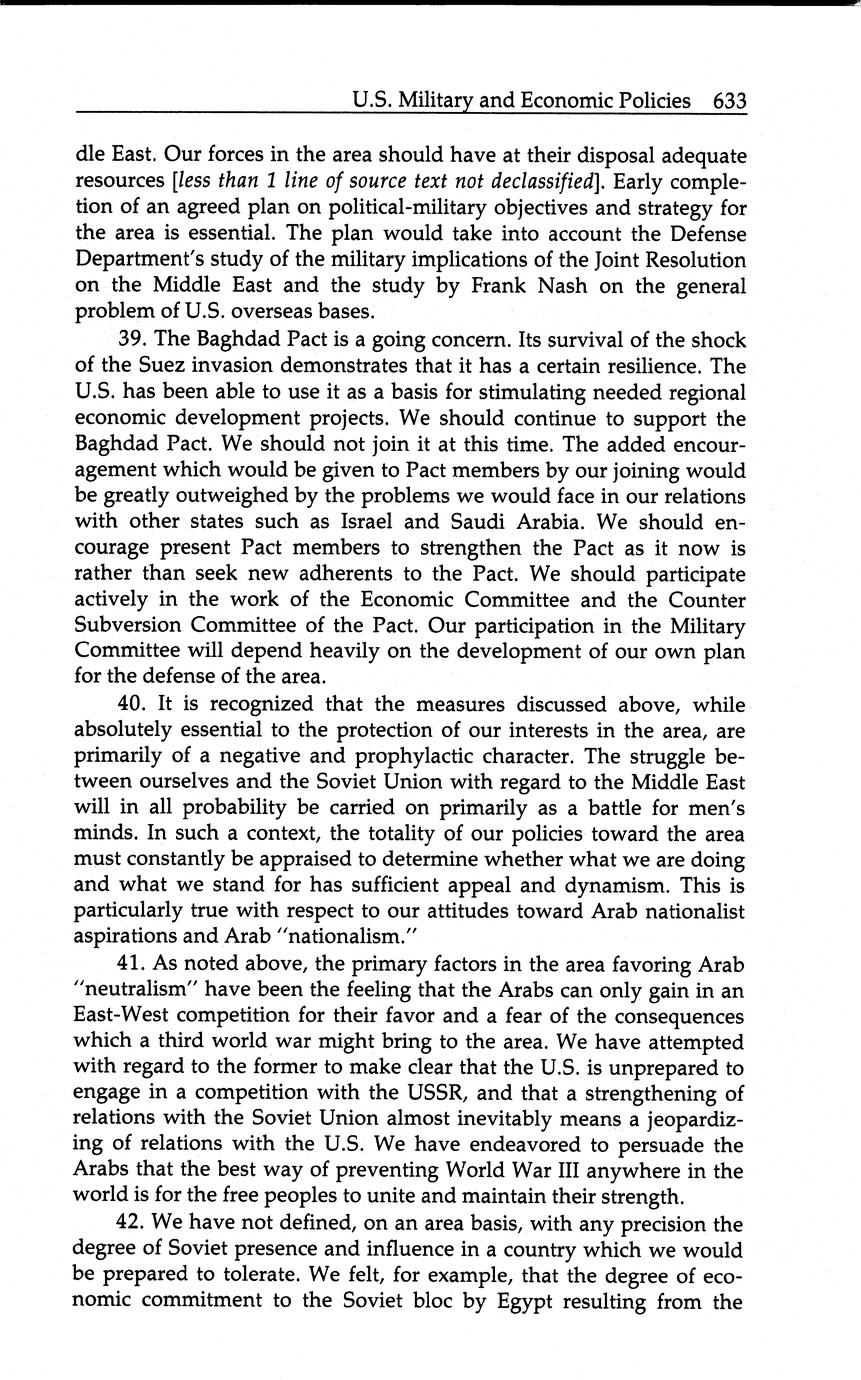 U.S. Military and Economic Policies 633

dle East. Our forces in the area should have at their disposal adequate resources [less than 1 line of source text not declassified]. Early completion of an agreed plan on political-military objectives and strategy for the area is essential. The plan would take into account the Defense Department's study of the military implications of the Joint Resolution on the Middle East and the study by Frank Nash on the general problem of U.S. overseas bases.

39. The Baghdad Pact is a going concern. Its survival of the shock of the Suez invasion demonstrates that it has a certain resilience. The U.S. has been able to use it as a basis for stimulating needed regional economic development projects. We should continue to support the Baghdad Pact. We should not join it at this time. The added encouragement which would be given to Pact members by our joining would be greatly outweighed by the problems we would face in our relations with other states such as Israel and Saudi Arabia. We should encourage present Pact members to strengthen the Pact as it now is rather than seek new adherents to the Pact. We should participate actively in the work of the Economic Committee and the Counter Subversion Committee of the Pact. Our participation in the Military Committee will depend heavily on the development of our own plan for the defense of the area.

40. It is recognized that the measures discussed above, while absolutely essential to the protection of our interests in the area, are primarily of a negative and prophylactic character. The struggle between ourselves and the Soviet Union with regard to the Middle East will in all probability be carried on primarily as a battle for men's minds. In such a context, the totality of our policies toward the area must constantly be appraised to determine whether what we are doing and what we stand for has sufficient appeal and dynamism. This is particularly true with respect to our attitudes toward Arab nationalist aspirations and Arab "nationalism."

41. As noted above, the primary factors in the area favoring Arab "neutralism" have been the feeling that the Arabs can only gain in an East-West competition for their favor and a fear of the consequences which a third world war might bring to the area. We have attempted with regard to the former to make clear that the U.S. is unprepared to engage in a competition with the USSR, and that a strengthening of relations with the Soviet Union almost inevitably means a jeopardizing of relations with the U.S. We have endeavored to persuade the Arabs that the best way of preventing World War III anywhere in the world is for the free peoples to unite and maintain their strength.

42. We have not defined, on an area basis, with any precision the degree of Soviet presence and influence in a country which we would be prepared to tolerate. We felt, for example, that the degree of economic commitment to the Soviet bloc by Egypt resulting from the